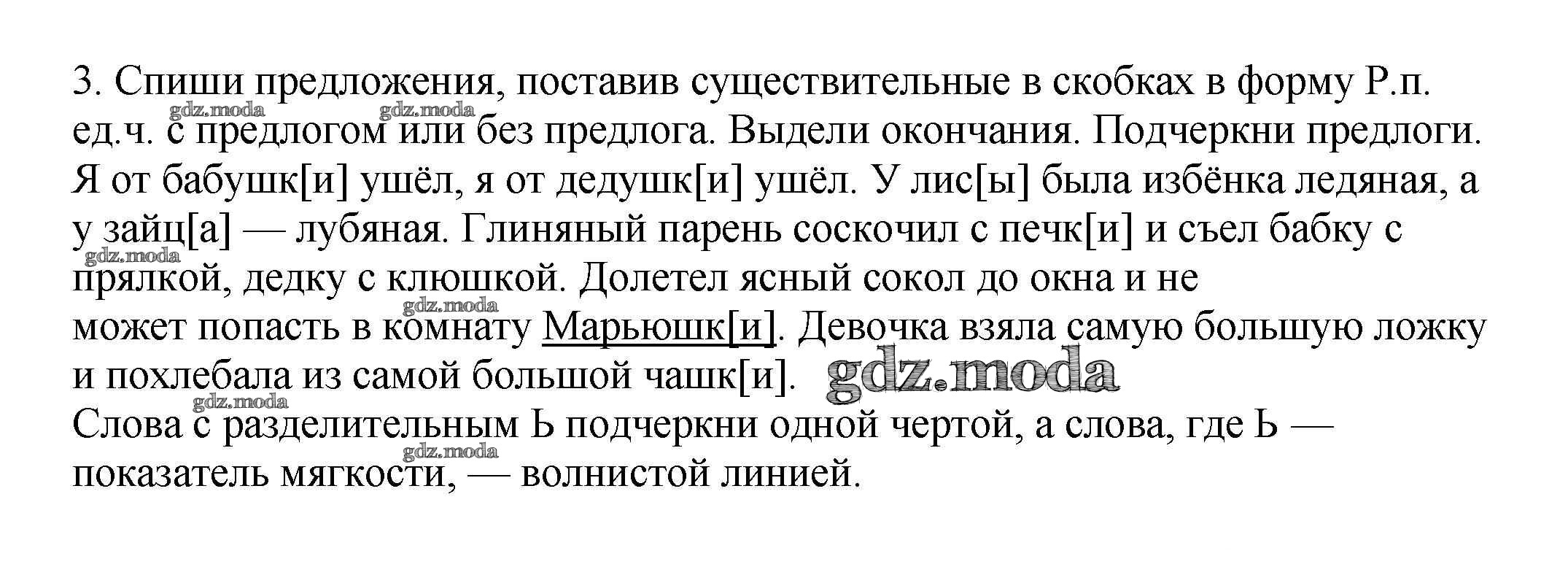 3. Спиши предложения, поставив существительные в скобках в форму Р.п. ед.ч. с предлогом или без предлога. Выдели окончания. Подчеркни предлоги. Я от бабушк[и] ушёл, я от дедушк[и] ушёл. У лис[ы] была избёнка ледяная, а у зайц[а] — лубяная. Глиняный парень соскочил с печк[и] и съел бабку с прялкой, дедку с клюшкой. Долетел ясный сокол до окна и не может попасть в комнату Марьюшк[и]. Девочка взяла самую большую ложку и похлебала из самой большой чашк[и].

Слова с разделительным Ь подчеркни одной чертой, а слова, где Ь — показатель мягкости, — волнистой линией.

gdz.moda